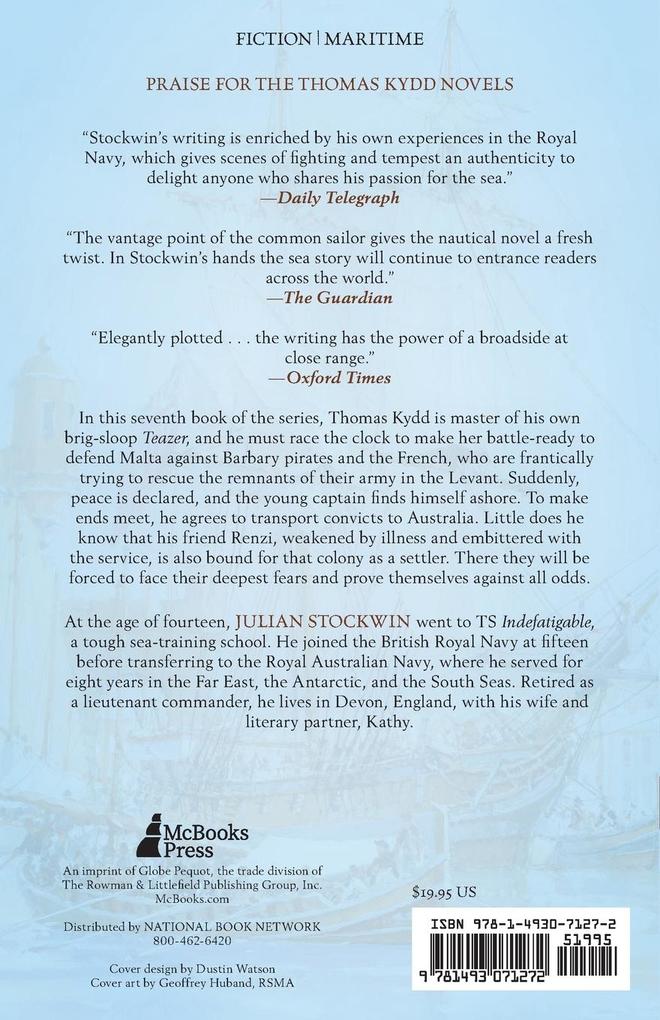 FICTION | MARITIME

PRAISE FOR THE THOMAS KYDD NOVELS

"Stockwin's writing is enriched by his own experiences in the Royal Navy, which gives scenes of fighting and tempest an authenticity to delight anyone who shares his passion for the sea."
—Daily Telegraph

"The vantage point of the common sailor gives the nautical novel a fresh twist. In Stockwin's hands the sea story will continue to entrance readers across the world."
—The Guardian

"Elegantly plotted . . . the writing has the power of a broadside at close range."
—Oxford Times

In this seventh book of the series, Thomas Kydd is master of his own brig-sloop Teazer, and he must race the clock to make her battle-ready to defend Malta against Barbary pirates and the French, who are frantically trying to rescue the remnants of their army in the Levant. Suddenly, peace is declared, and the young captain finds himself ashore. To make ends meet, he agrees to transport convicts to Australia. Little does he know that his friend Renzi, weakened by illness and embittered with the service, is also bound for that colony as a settler. There they will be forced to face their deepest fears and prove themselves against all odds.

At the age of fourteen, JULIAN STOCKWIN went to TS Indefatigable, a tough sea-training school. He joined the British Royal Navy at fifteen before transferring to the Royal Australian Navy, where he served for eight years in the Far East, the Antarctic, and the South Seas. Retired as a lieutenant commander, he lives in Devon, England, with his wife and literary partner, Kathy.

McBooks Press

An imprint of Globe Pequot, the trade division of The Rowman & Littlefield Publishing Group, Inc.
McBooks.com

Distributed by NATIONAL BOOK NETWORK
800-462-6420

Cover design by Dustin Watson
Cover art by Geoffrey Huband, RSMA

$19.95 US

ISBN 978-1-4930-7127-2
51995
9 781493 071272